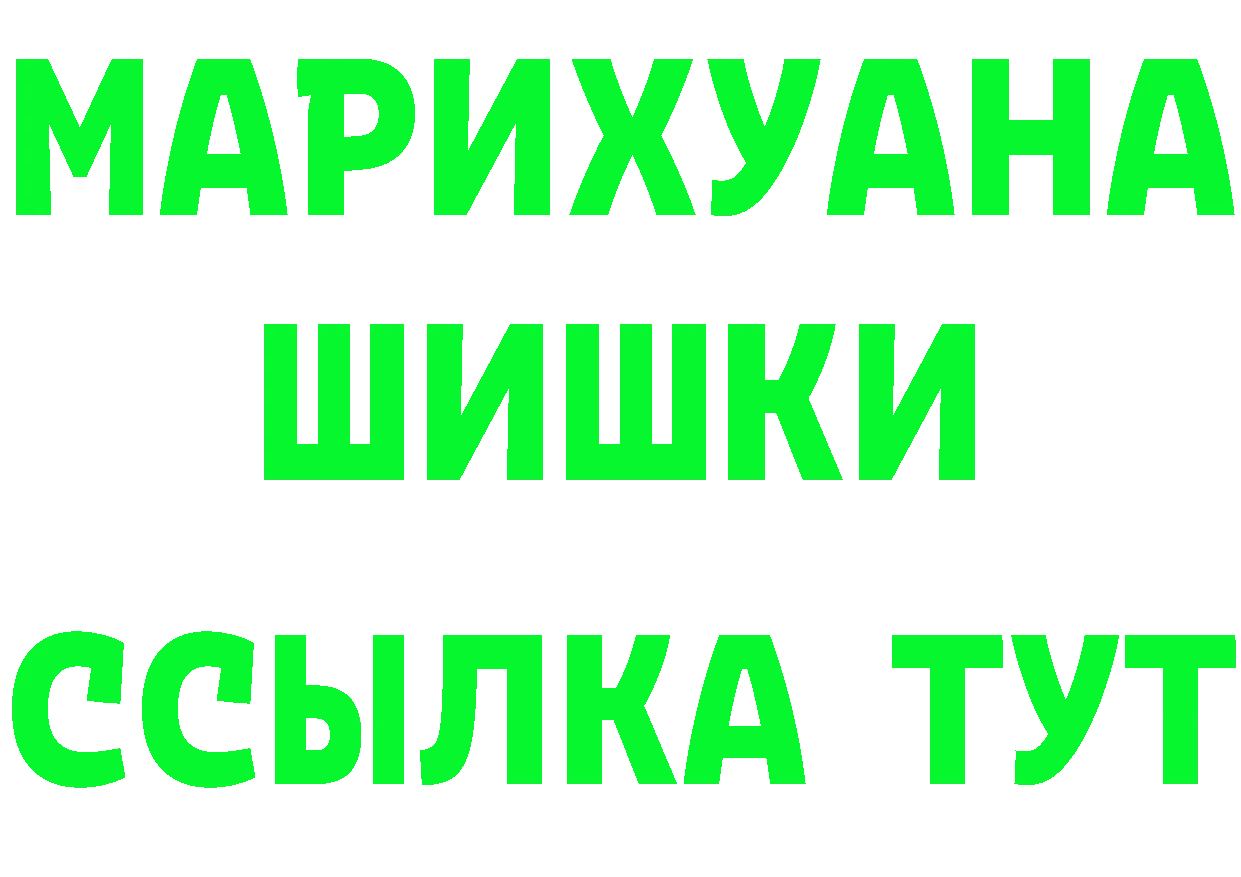 МАРИХУАНА
ШИШКИ
ССЫЛКА ТУТ